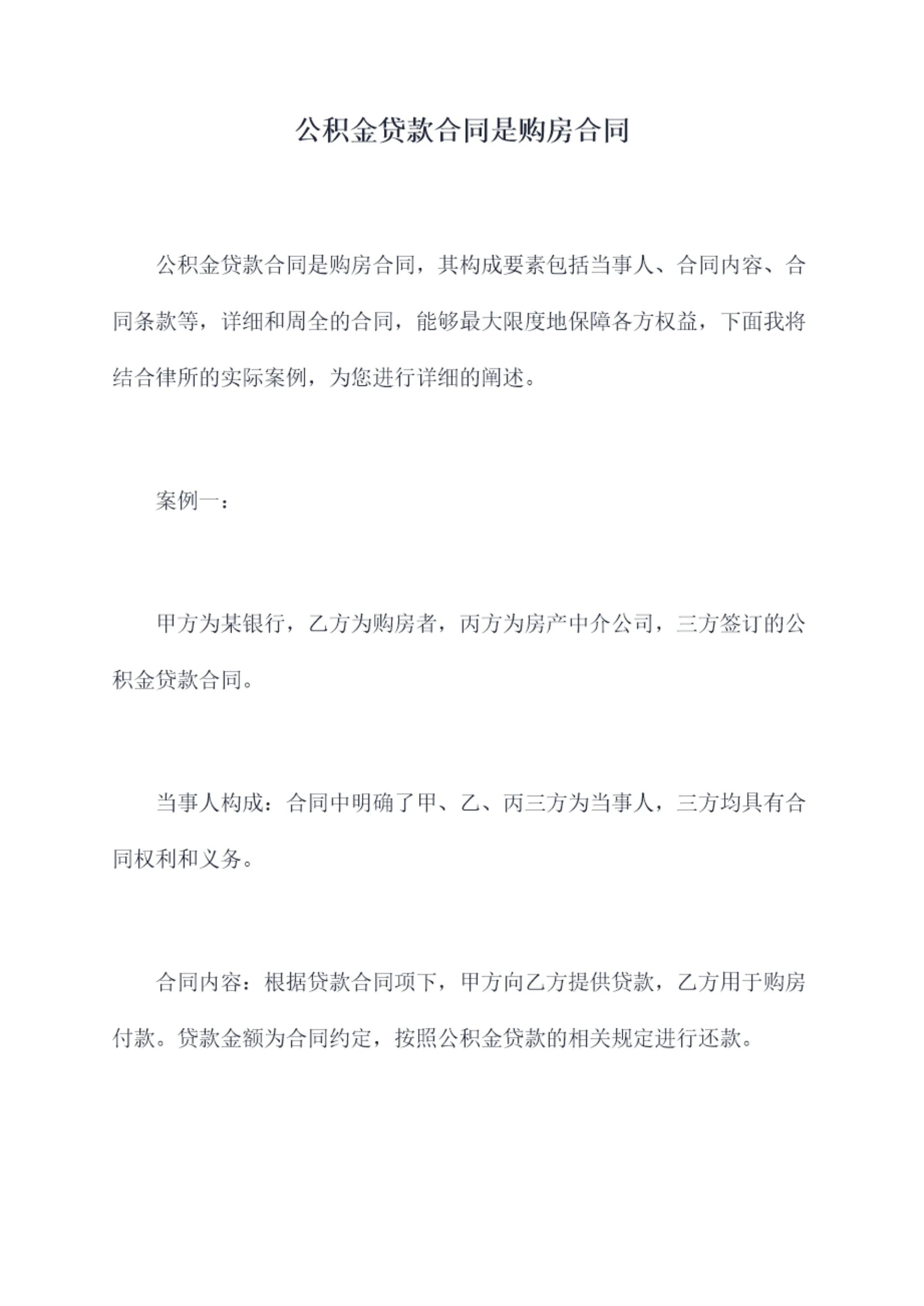 公积金贷款合同是购房合同

公积金贷款合同是购房合同，其构成要素包括当事人、合同内容、合同条款等，详细和周全的合同，能够最大限度地保障各方权益，下面我将结合律所的实际案例，为您进行详细的阐述。

案例一：

甲方为某银行，乙方为购房者，丙方为房产中介公司，三方签订的公积金贷款合同。

当事人构成：合同中明确了甲、乙、丙三方为当事人，三方均具有合同权利和义务。

合同内容：根据贷款合同项下，甲方向乙方提供贷款，乙方用于购房付款。贷款金额为合同约定，按照公积金贷款的相关规定进行还款。